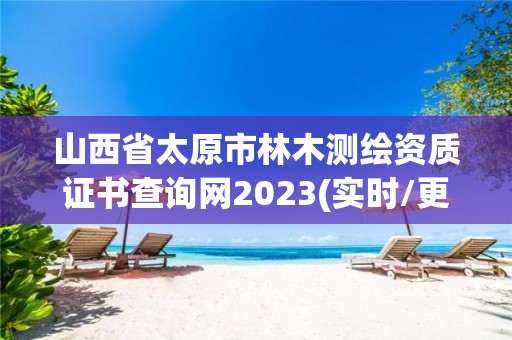 山西省太原市林木测绘资质证书查询网2023(实时/更